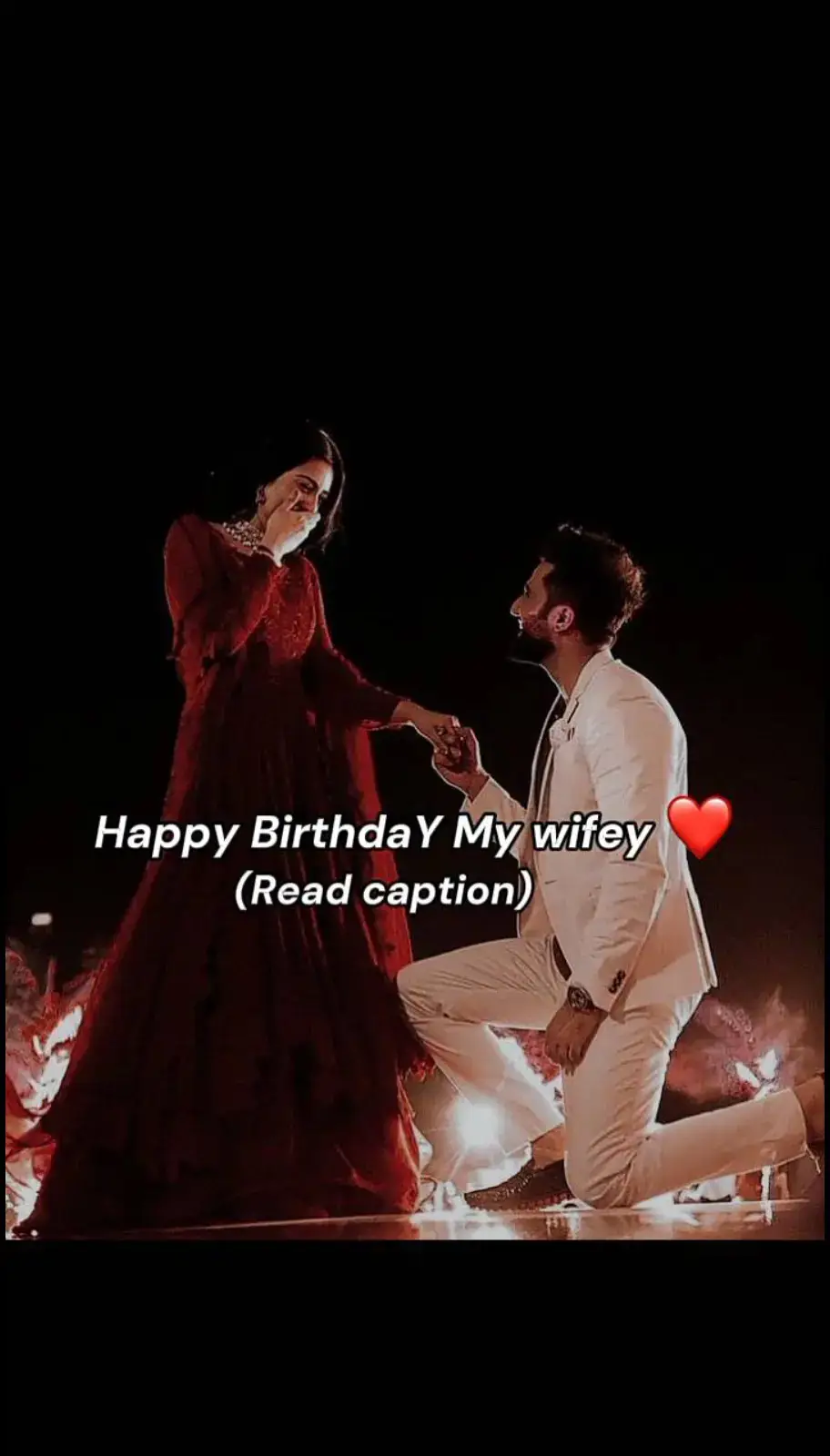 Happy BirthdaY My wifey ❤️
(Read caption)